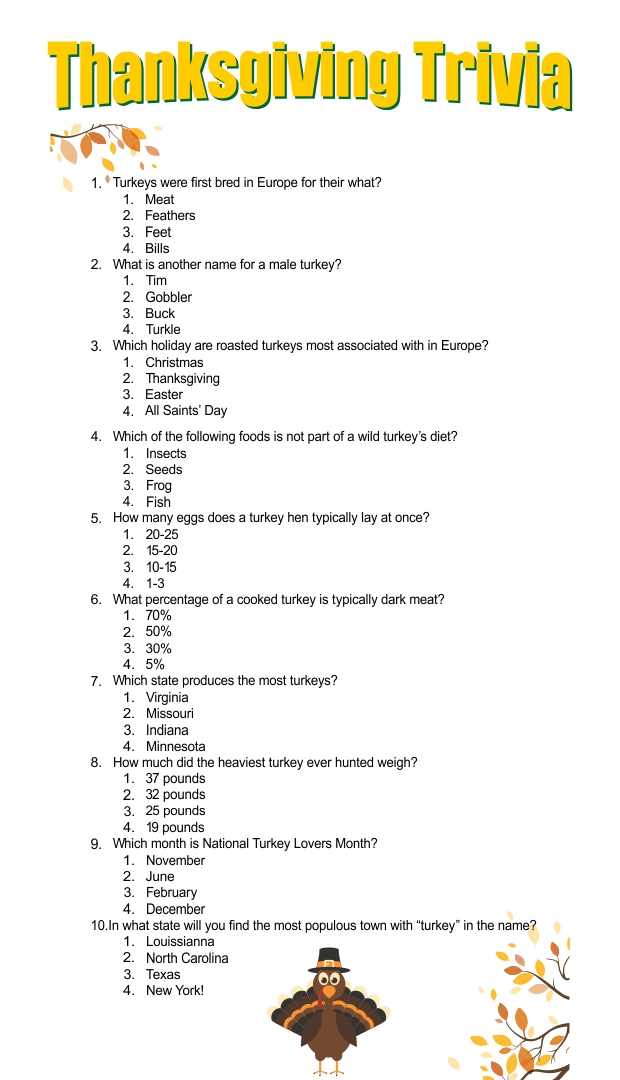 Thanksgiving Trivia

1. Turkeys were first bred in Europe for their what?
   1. Meat
   2. Feathers
   3. Feet
   4. Bills
2. What is another name for a male turkey?
   1. Tim
   2. Gobbler
   3. Buck
   4. Turkle
3. Which holiday are roasted turkeys most associated with in Europe?
   1. Christmas
   2. Thanksgiving
   3. Easter
   4. All Saints' Day
4. Which of the following foods is not part of a wild turkey's diet?
   1. Insects
   2. Seeds
   3. Frog
   4. Fish
5. How many eggs does a turkey hen typically lay at once?
   1. 20-25
   2. 15-20
   3. 10-15
   4. 1-3
6. What percentage of a cooked turkey is typically dark meat?
   1. 70%
   2. 50%
   3. 30%
   4. 5%
7. Which state produces the most turkeys?
   1. Virginia
   2. Missouri
   3. Indiana
   4. Minnesota
8. How much did the heaviest turkey ever hunted weigh?
   1. 37 pounds
   2. 32 pounds
   3. 25 pounds
   4. 19 pounds
9. Which month is National Turkey Lovers Month?
   1. November
   2. June
   3. February
   4. December
10. In what state will you find the most populous town with "turkey" in the name?
   1. Louissianna
   2. North Carolina
   3. Texas
   4. New York!